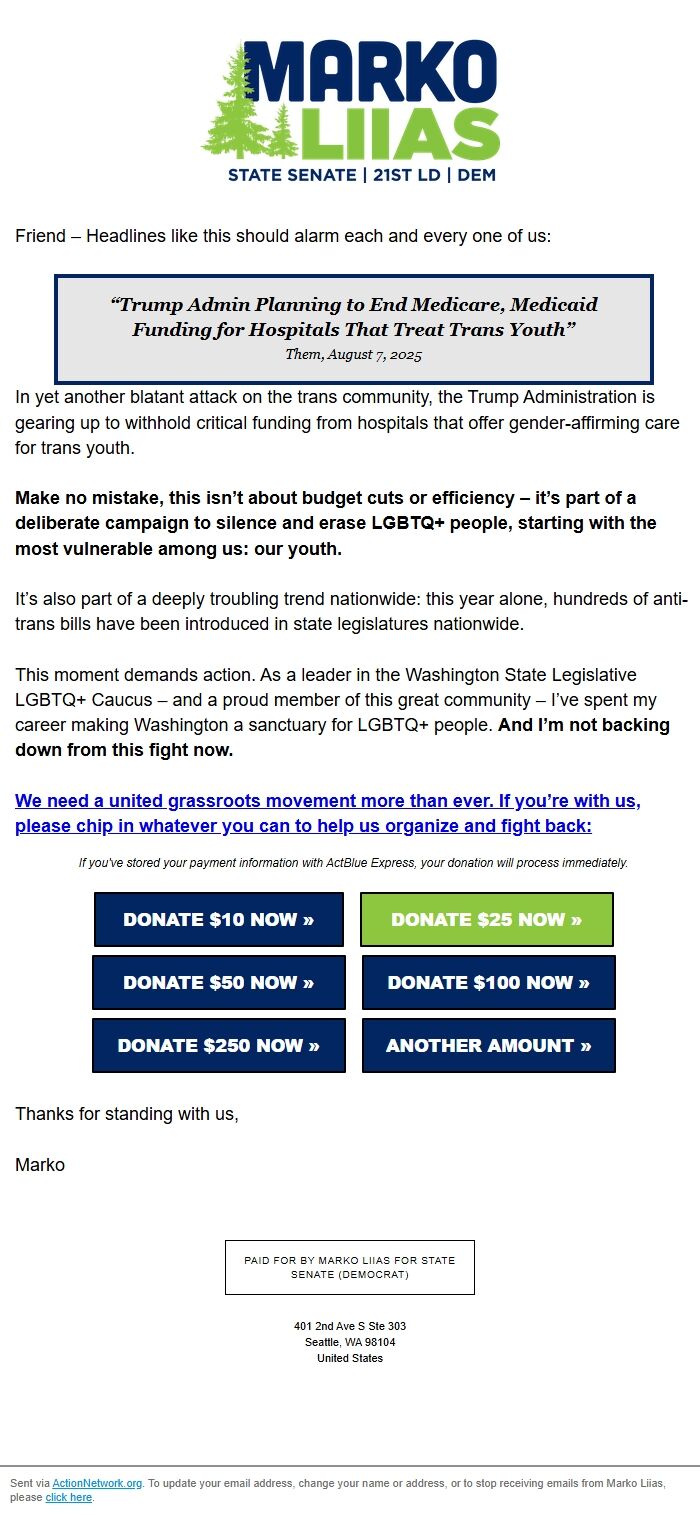 MARKO LIIAS
STATE SENATE | 21ST LD | DEM

Friend – Headlines like this should alarm each and every one of us:

“Trump Admin Planning to End Medicare, Medicaid Funding for Hospitals That Treat Trans Youth”
Them, August 7, 2025

In yet another blatant attack on the trans community, the Trump Administration is gearing up to withhold critical funding from hospitals that offer gender-affirming care for trans youth.

Make no mistake, this isn’t about budget cuts or efficiency – it’s part of a deliberate campaign to silence and erase LGBTQ+ people, starting with the most vulnerable among us: our youth.

It’s also part of a deeply troubling trend nationwide: this year alone, hundreds of anti-trans bills have been introduced in state legislatures nationwide.

This moment demands action. As a leader in the Washington State Legislative LGBTQ+ Caucus – and a proud member of this great community – I’ve spent my career making Washington a sanctuary for LGBTQ+ people. And I’m not backing down from this fight now.

We need a united grassroots movement more than ever. If you’re with us, please chip in whatever you can to help us organize and fight back:

If you've stored your payment information with ActBlue Express, your donation will process immediately.

DONATE $10 NOW »
DONATE $25 NOW »
DONATE $50 NOW »
DONATE $100 NOW »
DONATE $250 NOW »
ANOTHER AMOUNT »

Thanks for standing with us,

Marko

PAID FOR BY MARKO LIIAS FOR STATE SENATE (DEMOCRAT)

401 2nd Ave S Ste 303
Seattle, WA 98104
United States

Sent via ActionNetwork.org. To update your email address, change your name or address, or to stop receiving emails from Marko Liias, please click here.